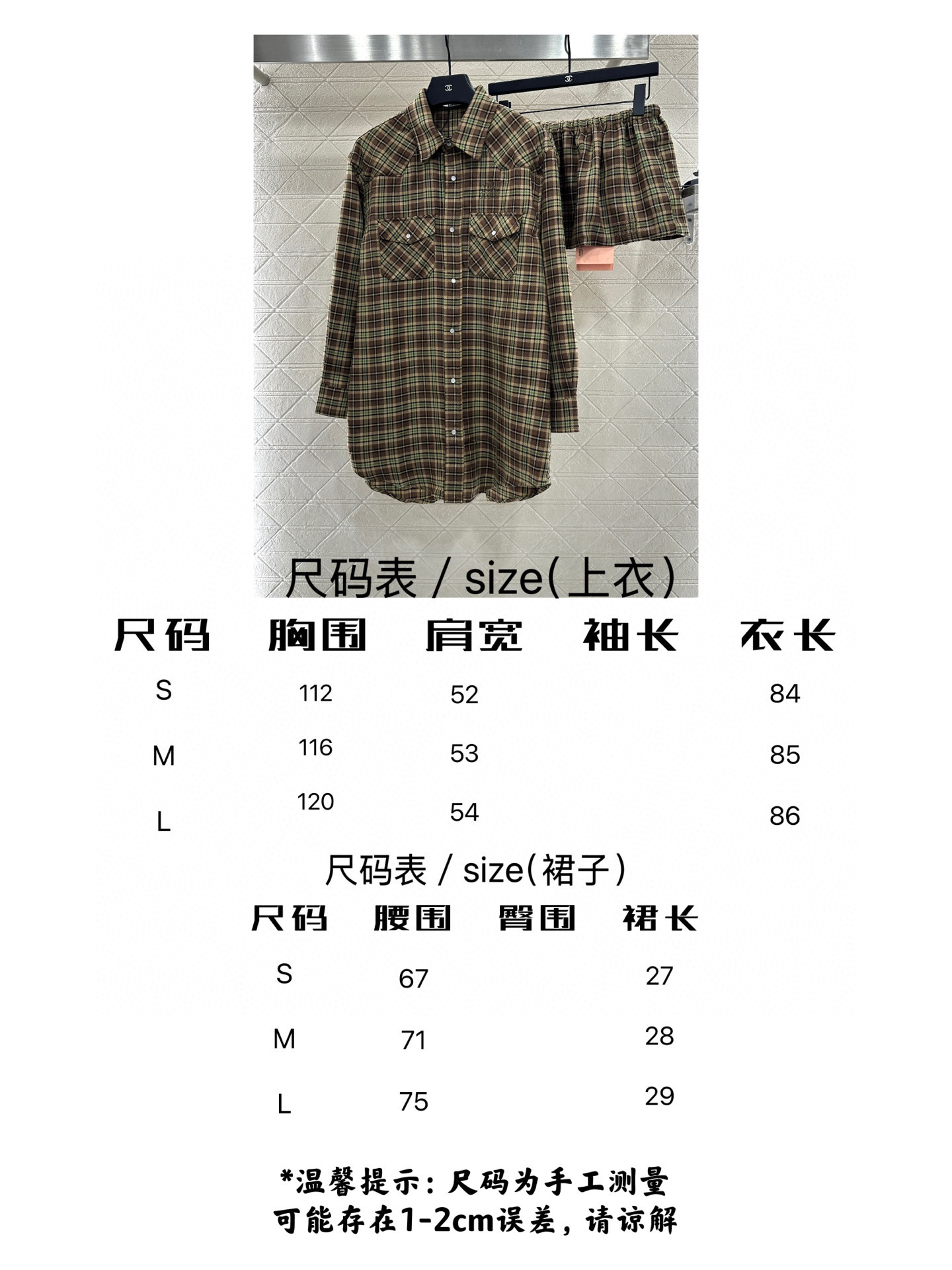 尺码表 / size(上衣)

| 尺码 | 胸围 | 肩宽 | 袖长 | 衣长 |
|---|---|---|---|---|
| S | 112 | 52 | | 84 |
| M | 116 | 53 | | 85 |
| L | 120 | 54 | | 86 |

尺码表 / size(裙子)

| 尺码 | 腰围 | 臀围 | 裙长 |
|---|---|---|---|
| S | 67 | | 27 |
| M | 71 | | 28 |
| L | 75 | | 29 |

*温馨提示：尺码为手工测量
可能存在1-2cm误差，请谅解